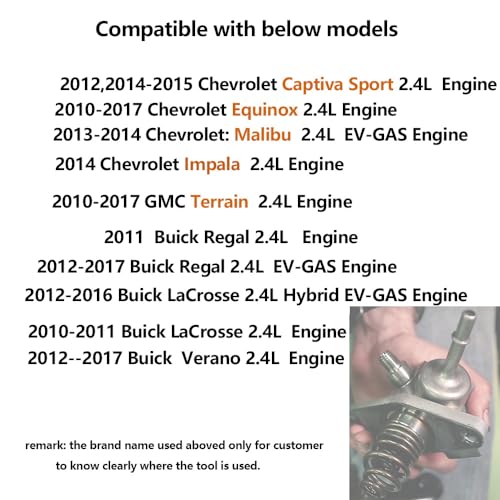 Compatible with below models

2012,2014-2015 Chevrolet Captiva Sport 2.4L Engine
2010-2017 Chevrolet Equinox 2.4L Engine
2013-2014 Chevrolet: Malibu 2.4L EV-GAS Engine
2014 Chevrolet Impala 2.4L Engine
2010-2017 GMC Terrain 2.4L Engine
2011 Buick Regal 2.4L Engine
2012-2017 Buick Regal 2.4L EV-GAS Engine
2012-2016 Buick LaCrosse 2.4L Hybrid EV-GAS Engine
2010-2011 Buick LaCrosse 2.4L Engine
2012--2017 Buick Verano 2.4L Engine

remark: the brand name used aboved only for customer to know clearly where the tool is used.